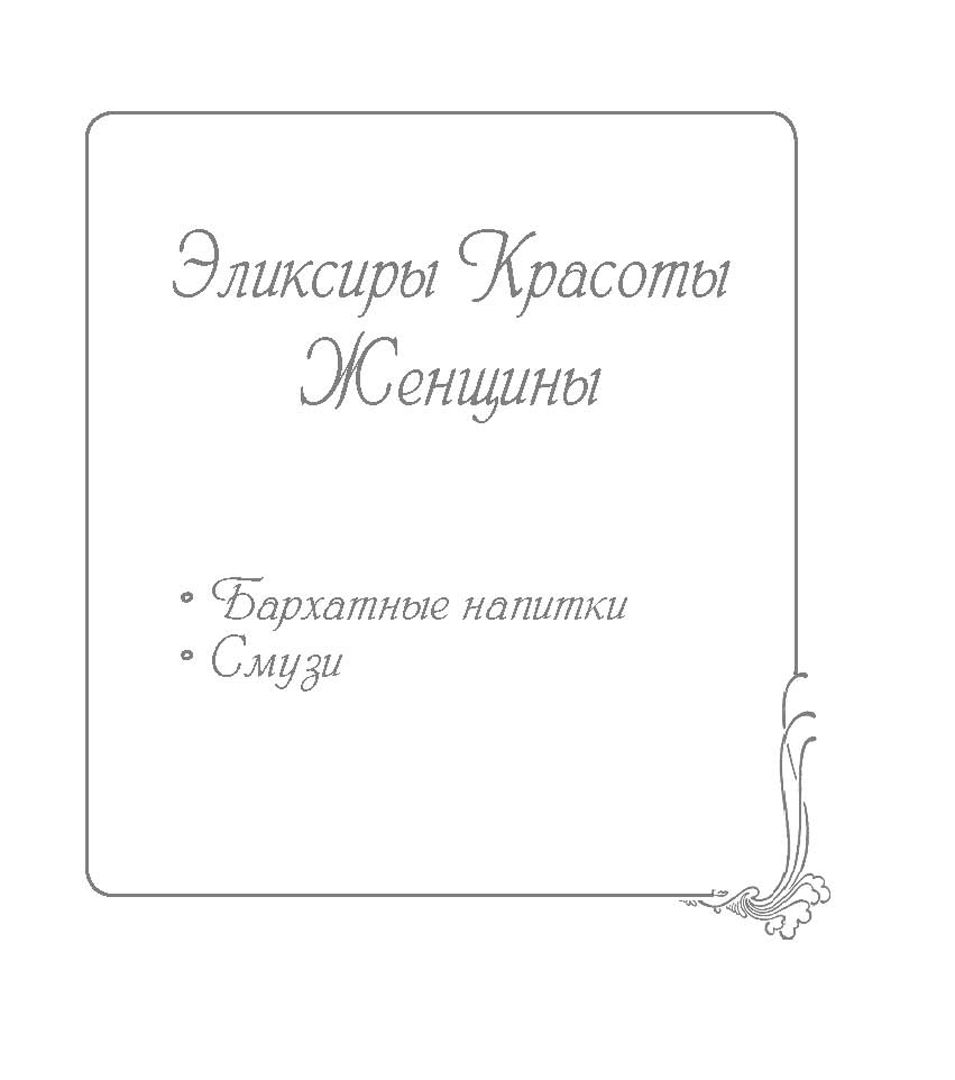 Эликсиры Красоты Женщины

• Бархатные напитки
• Смузи